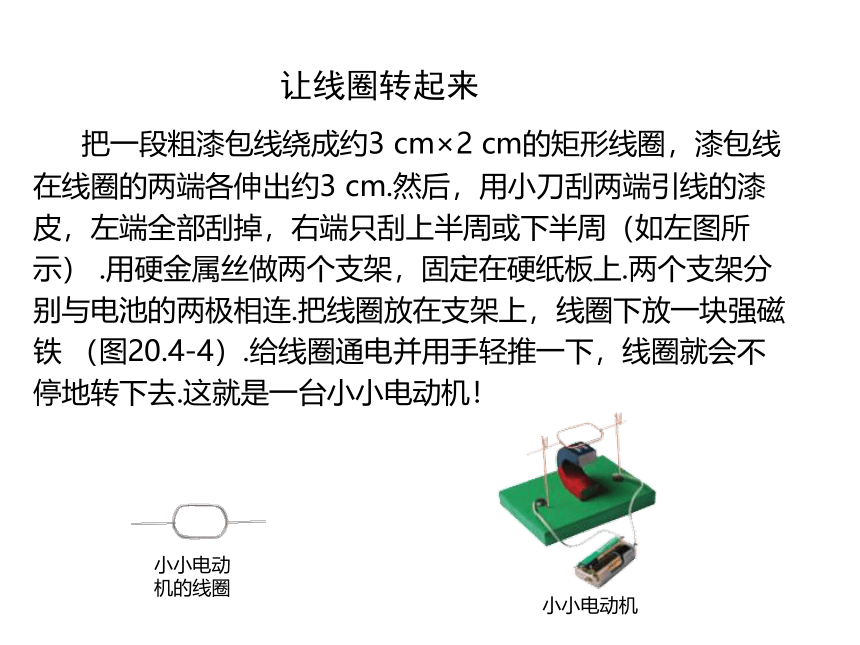 让线圈转起来

把一段粗漆包线绕成约3 cm×2 cm的矩形线圈，漆包线在线圈的两端各伸出约3 cm.然后，用小刀刮两端引线的漆皮，左端全部刮掉，右端只刮上半周或下半周（如左图所示）.用硬金属丝做两个支架，固定在硬纸板上.两个支架分别与电池的两极相连.把线圈放在支架上，线圈下放一块强磁铁（图20.4-4）.给线圈通电并用手轻推一下，线圈就会不停地转下去.这就是一台小小电动机！

小小电动机的线圈

小小电动机